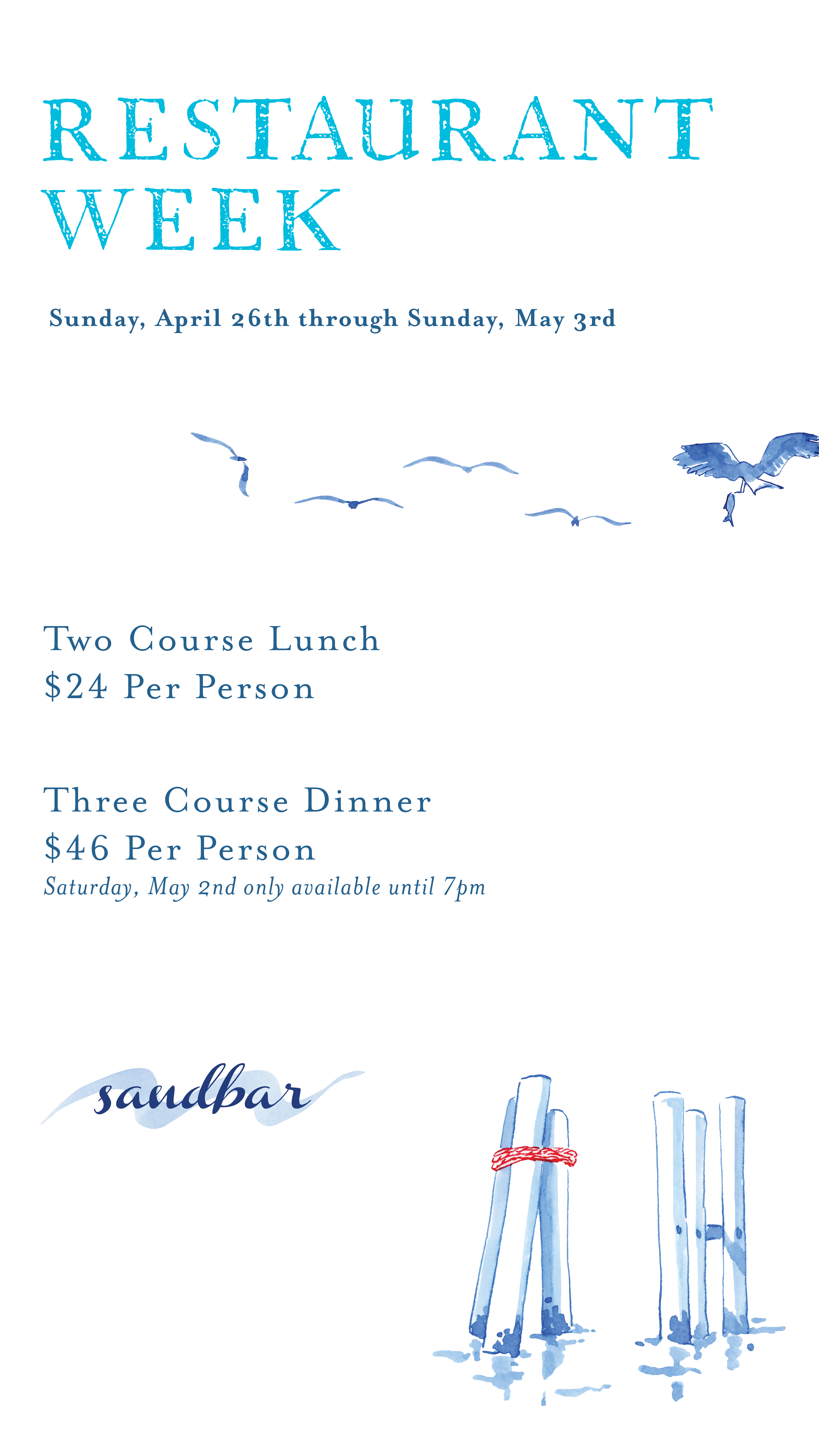 RESTAURANT
WEEK

Sunday, April 26th through Sunday, May 3rd

Two Course Lunch
$24 Per Person

Three Course Dinner
$46 Per Person
Saturday, May 2nd only available until 7pm

sandbar